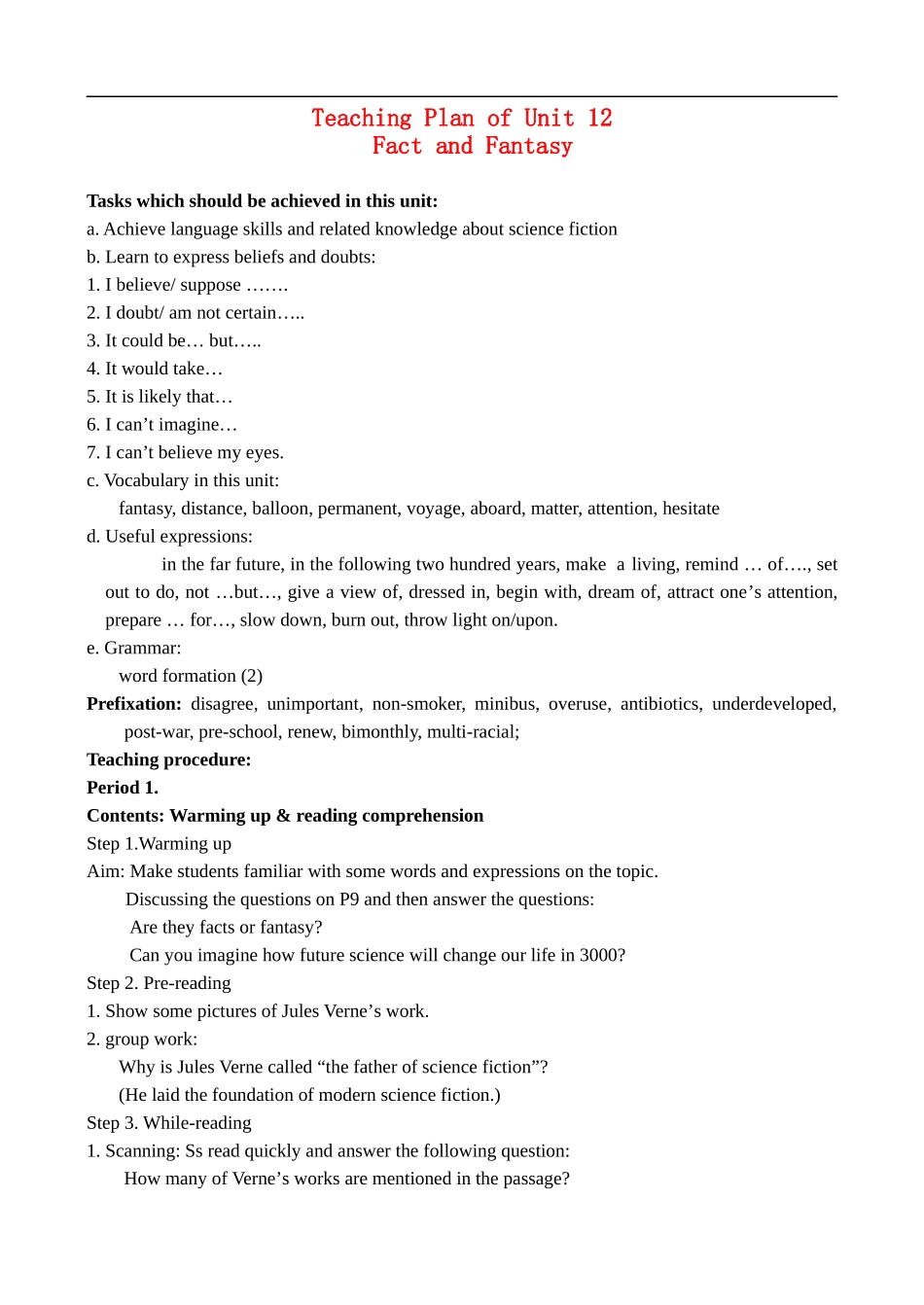 Teaching Plan of Unit 12
Fact and Fantasy

Tasks which should be achieved in this unit:
a. Achieve language skills and related knowledge about science fiction
b. Learn to express beliefs and doubts:
1. I believe/ suppose …….
2. I doubt/ am not certain…..
3. It could be… but…..
4. It would take…
5. It is likely that…
6. I can't imagine…
7. I can't believe my eyes.
c. Vocabulary in this unit:
fantasy, distance, balloon, permanent, voyage, aboard, matter, attention, hesitate
d. Useful expressions:
in the far future, in the following two hundred years, make a living, remind … of…., set out to do, not …but…, give a view of, dressed in, begin with, dream of, attract one's attention, prepare … for…, slow down, burn out, throw light on/upon.
e. Grammar:
word formation (2)
Prefixation: disagree, unimportant, non-smoker, minibus, overuse, antibiotics, underdeveloped, post-war, pre-school, renew, bimonthly, multi-racial;
Teaching procedure:
Period 1.
Contents: Warming up & reading comprehension
Step 1.Warming up
Aim: Make students familiar with some words and expressions on the topic.
Discussing the questions on P9 and then answer the questions:
Are they facts or fantasy?
Can you imagine how future science will change our life in 3000?
Step 2. Pre-reading
1. Show some pictures of Jules Verne's work.
2. group work:
Why is Jules Verne called "the father of science fiction"?
(He laid the foundation of modern science fiction.)
Step 3. While-reading
1. Scanning: Ss read quickly and answer the following question:
How many of Verne's works are mentioned in the passage?